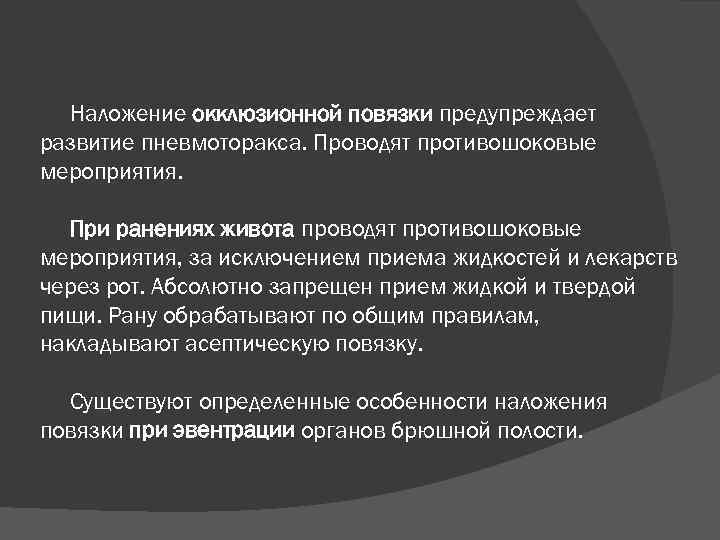 Наложение окклюзионной повязки предупреждает развитие пневмоторакса. Проводят противошоковые мероприятия.

При ранениях живота проводят противошоковые мероприятия, за исключением приема жидкостей и лекарств через рот. Абсолютно запрещен прием жидкой и твердой пищи. Рану обрабатывают по общим правилам, накладывают асептическую повязку.

Существуют определенные особенности наложения повязки при эвентрации органов брюшной полости.